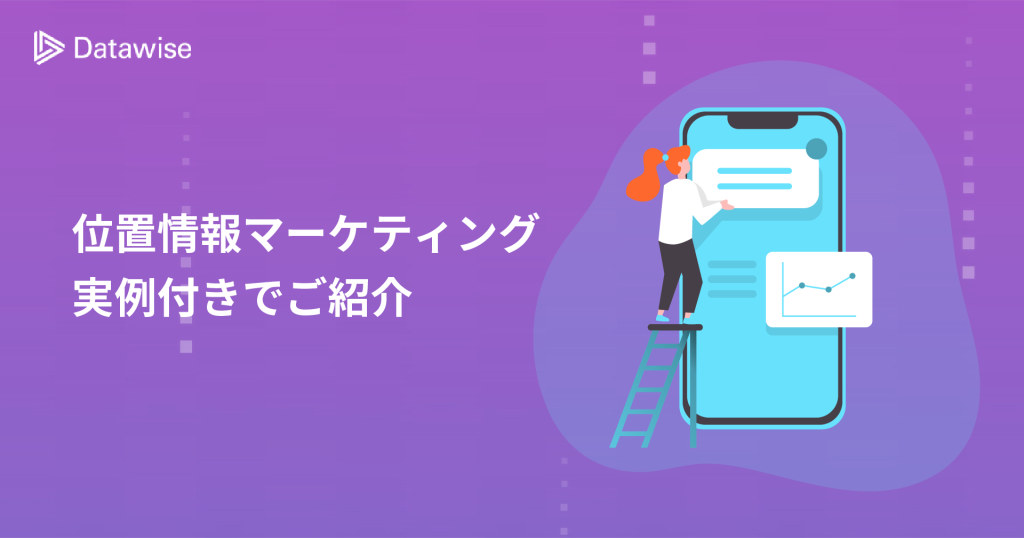 Datawise

位置情報マーケティング
実例付きでご紹介